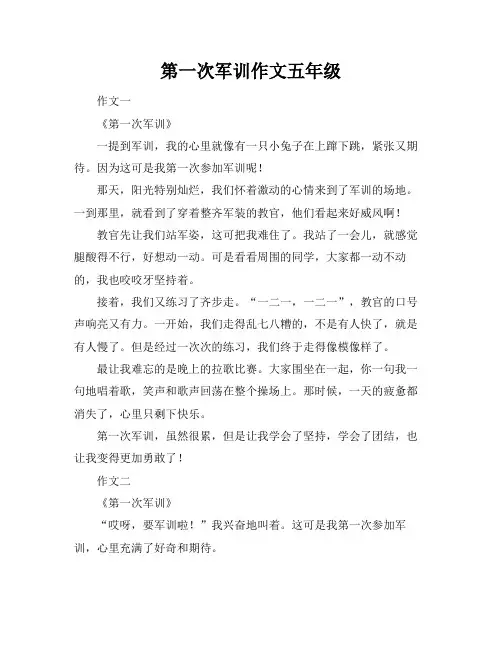 第一次军训作文五年级

作文一

《第一次军训》

一提到军训，我的心里就像有一只小兔子在上蹿下跳，紧张又期待。因为这可是我第一次参加军训呢！

那天，阳光特别灿烂，我们怀着激动的心情来到了军训的场地。一到那里，就看到了穿着整齐军装的教官，他们看起来好威风啊！

教官先让我们站军姿，这可把我难住了。我站了一会儿，就感觉腿酸得不行，好想动一动。可是看看周围的同学，大家都一动不动的，我也咬咬牙坚持着。

接着，我们又练习了齐步走。“一二一，一二一”，教官的口号声响亮又有力。一开始，我们走得乱七八糟的，不是有人快了，就是有人慢了。但是经过一次次的练习，我们终于走得像模像样了。

最让我难忘的是晚上的拉歌比赛。大家围坐在一起，你一句我一句地唱着歌，笑声和歌声回荡在整个操场上。那时候，一天的疲惫都消失了，心里只剩下快乐。

第一次军训，虽然很累，但是让我学会了坚持，学会了团结，也让我变得更加勇敢了！

作文二

《第一次军训》

“哎呀，要军训啦！”我兴奋地叫着。这可是我第一次参加军训，心里充满了好奇和期待。